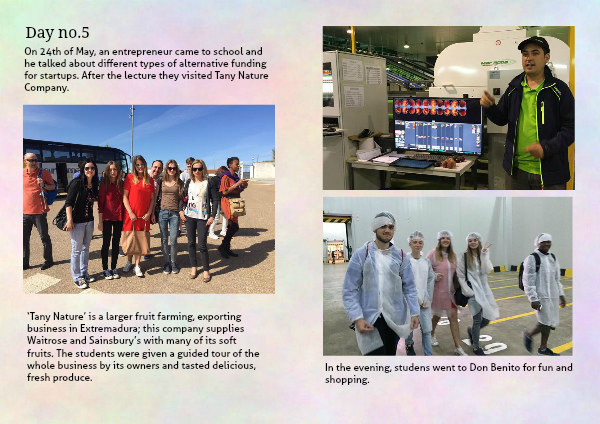 Day no.5

On 24th of May, an entrepreneur came to school and he talked about different types of alternative funding for startups. After the lecture they visited Tany Nature Company.

'Tany Nature' is a larger fruit farming, exporting business in Extremadura; this company supplies Waitrose and Sainsbury's with many of its soft fruits. The students were given a guided tour of the whole business by its owners and tasted delicious, fresh produce.

In the evening, studens went to Don Benito for fun and shopping.